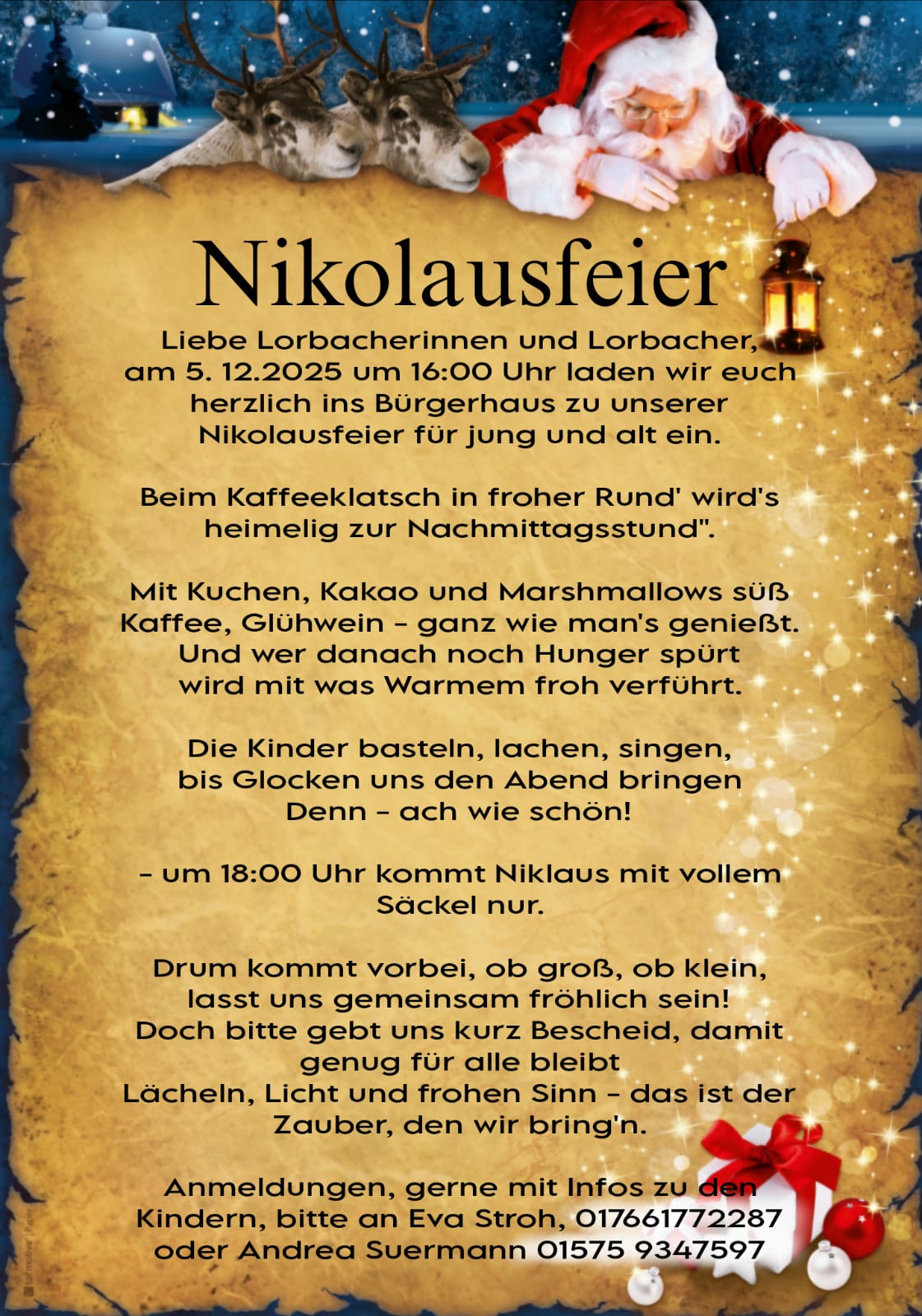 Nikolausfeier

Liebe Lorbacherinnen und Lorbacher, am 5. 12.2025 um 16:00 Uhr laden wir euch herzlich ins Bürgerhaus zu unserer Nikolausfeier für jung und alt ein.

Beim Kaffeeklatsch in froher Rund' wird's heimelig zur Nachmittagsstund".

Mit Kuchen, Kakao und Marshmallows süß Kaffee, Glühwein – ganz wie man's genießt. Und wer danach noch Hunger spürt wird mit was Warmem froh verführt.

Die Kinder basteln, lachen, singen, bis Glocken uns den Abend bringen Denn – ach wie schön!

– um 18:00 Uhr kommt Niklaus mit vollem Säckel nur.

Drum kommt vorbei, ob groß, ob klein, lasst uns gemeinsam fröhlich sein! Doch bitte gebt uns kurz Bescheid, damit genug für alle bleibt Lächeln, Licht und frohen Sinn – das ist der Zauber, den wir bring'n.

Anmeldungen, gerne mit Infos zu den Kindern, bitte an Eva Stroh, 017661772287 oder Andrea Suermann 01575 9347597